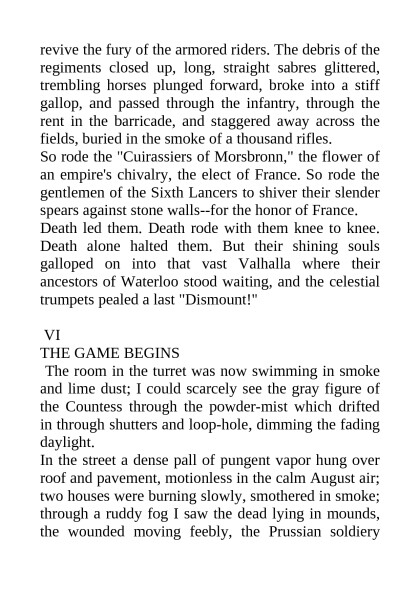 revive the fury of the armored riders. The debris of the regiments closed up, long, straight sabres glittered, trembling horses plunged forward, broke into a stiff gallop, and passed through the infantry, through the rent in the barricade, and staggered away across the fields, buried in the smoke of a thousand rifles.
So rode the "Cuirassiers of Morsbronn," the flower of an empire's chivalry, the elect of France. So rode the gentlemen of the Sixth Lancers to shiver their slender spears against stone walls--for the honor of France.
Death led them. Death rode with them knee to knee. Death alone halted them. But their shining souls galloped on into that vast Valhalla where their ancestors of Waterloo stood waiting, and the celestial trumpets pealed a last "Dismount!"

VI
THE GAME BEGINS
The room in the turret was now swimming in smoke and lime dust; I could scarcely see the gray figure of the Countess through the powder-mist which drifted in through shutters and loop-hole, dimming the fading daylight.
In the street a dense pall of pungent vapor hung over roof and pavement, motionless in the calm August air; two houses were burning slowly, smothered in smoke; through a ruddy fog I saw the dead lying in mounds, the wounded moving feebly, the Prussian soldiery